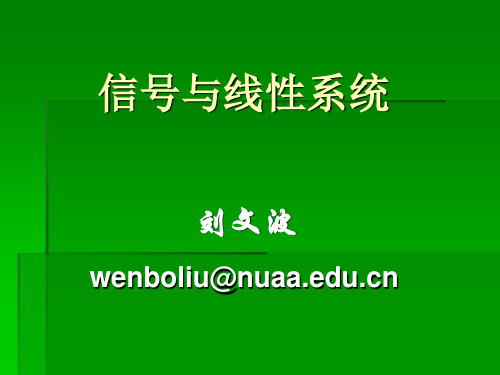 信号与线性系统

刘文波

wenboliu@nuaa.edu.cn